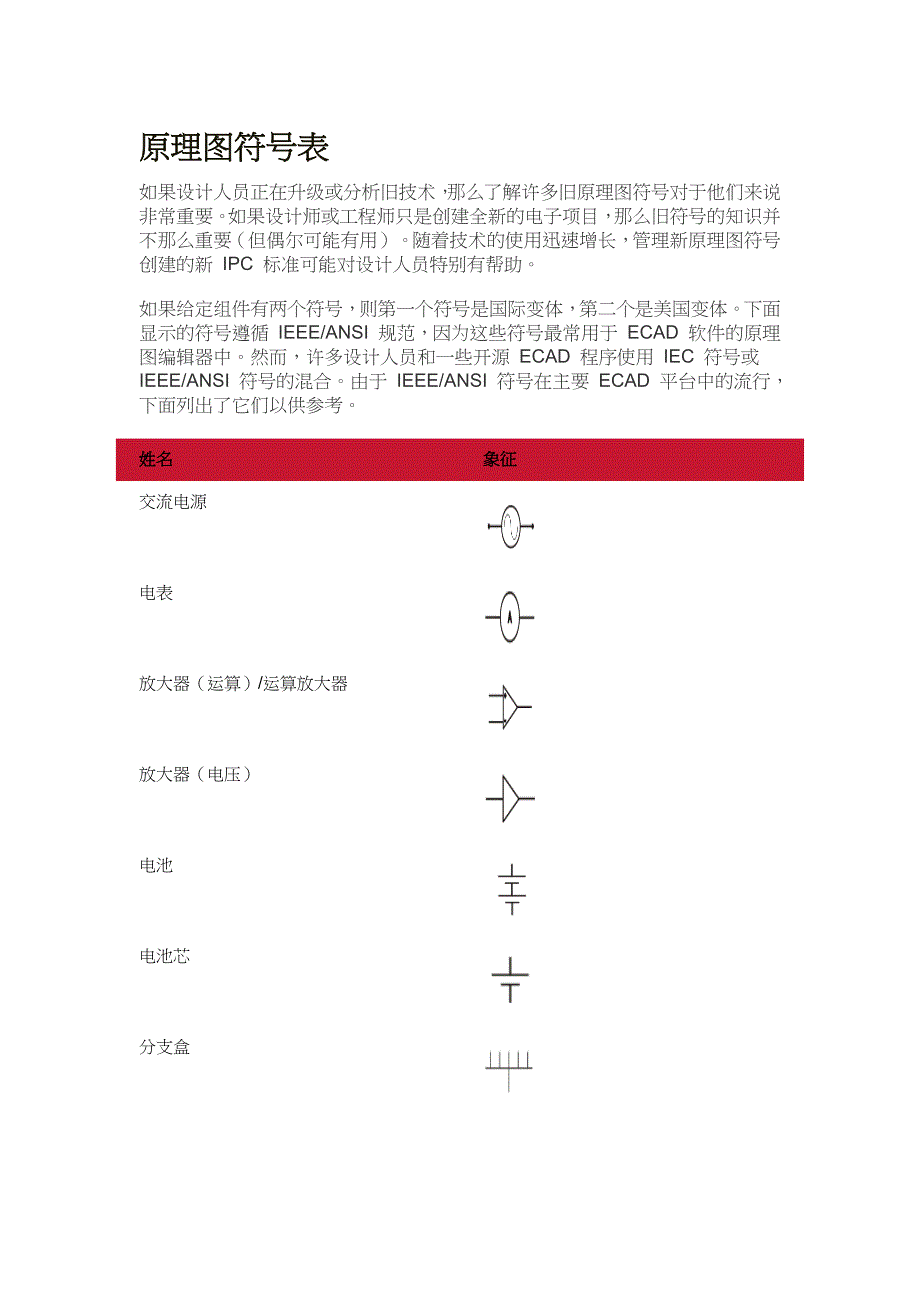 原理图符号表

如果设计人员正在升级或分析旧技术，那么了解许多旧原理图符号对于他们来说非常重要。如果设计师或工程师只是创建全新的电子项目，那么旧符号的知识并不那么重要（但偶尔可能有用）。随着技术的使用迅速增长，管理新原理图符号创建的新 IPC 标准可能对设计人员特别有帮助。

如果给定组件有两个符号，则第一个符号是国际变体，第二个是美国变体。下面显示的符号遵循 IEEE/ANSI 规范，因为这些符号最常用于 ECAD 软件的原理图编辑器中。然而，许多设计人员和一些开源 ECAD 程序使用 IEC 符号或 IEEE/ANSI 符号的混合。由于 IEEE/ANSI 符号在主要 ECAD 平台中的流行，下面列出了它们以供参考。

| 姓名 | 象征 |
|---|---|
| 交流电源 | |
| 电表 | A |
| 放大器（运算）/运算放大器 | |
| 放大器（电压） | |
| 电池 | |
| 电池芯 | |
| 分支盒 | |